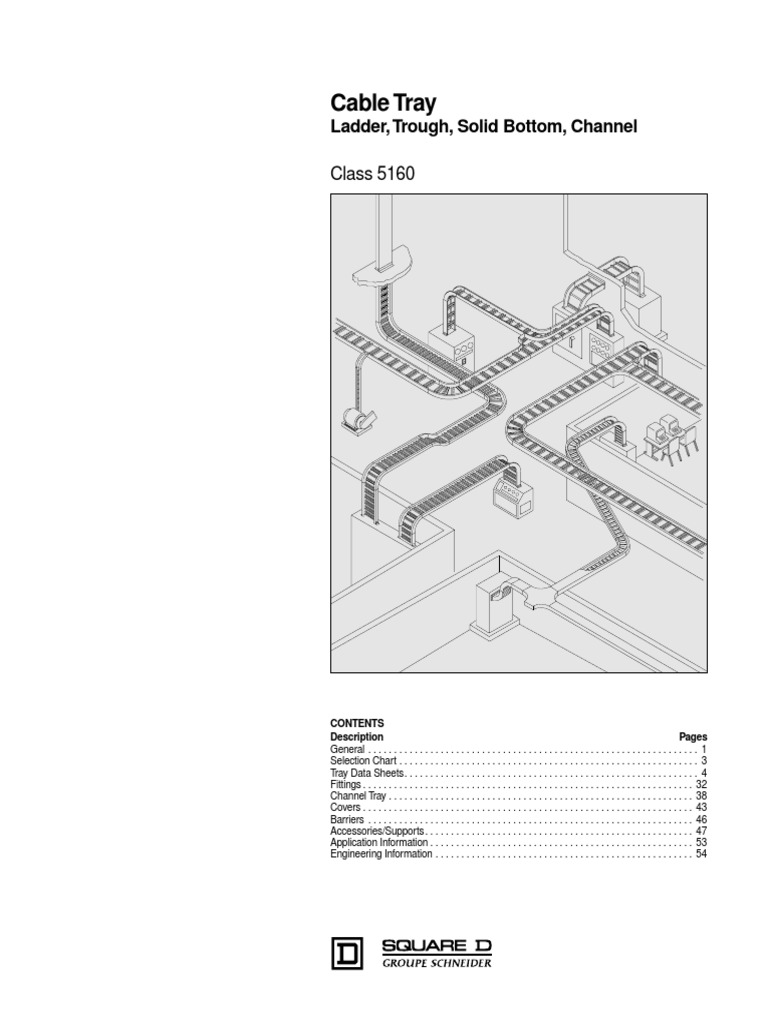 Cable Tray
Ladder, Trough, Solid Bottom, Channel

Class 5160

CONTENTS

| Description | Pages |
|---|---|
| General | 1 |
| Selection Chart | 3 |
| Tray Data Sheets | 4 |
| Fittings | 32 |
| Channel Tray | 38 |
| Covers | 43 |
| Barriers | 46 |
| Accessories/Supports | 47 |
| Application Information | 53 |
| Engineering Information | 54 |

D SQUARE D
GROUPE SCHNEIDER